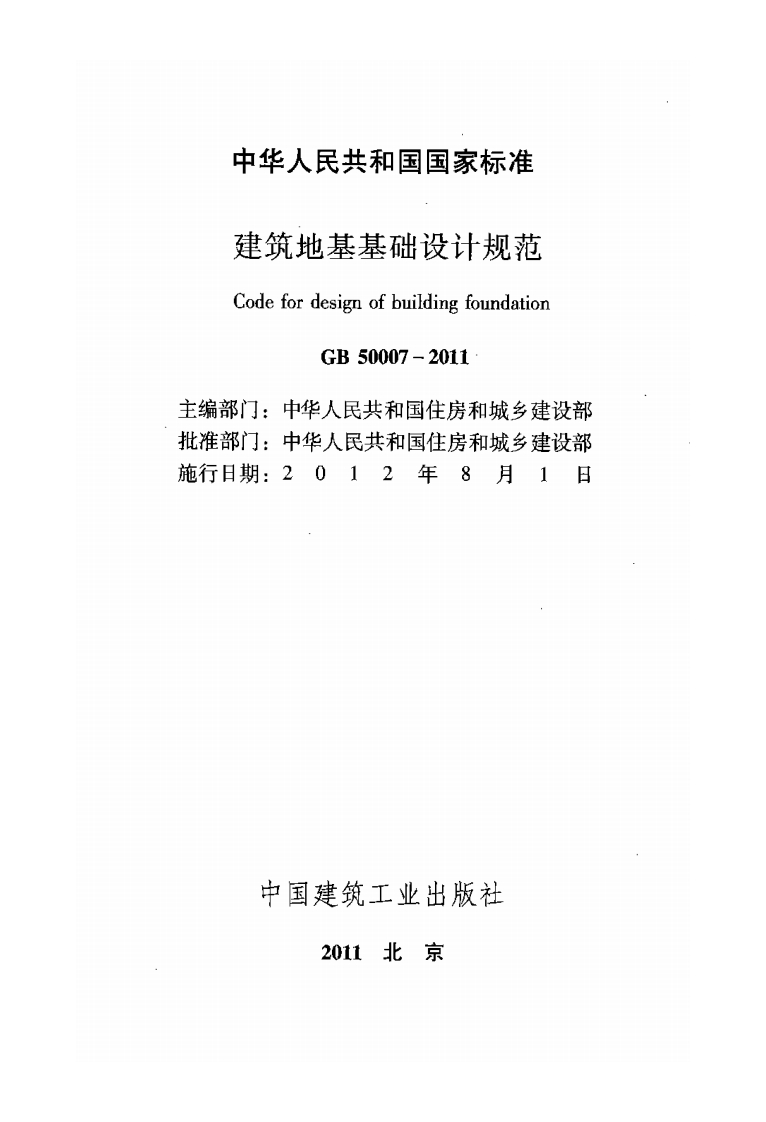 中华人民共和国国家标准

建筑地基基础设计规范

Code for design of building foundation

GB 50007－2011

主编部门：中华人民共和国住房和城乡建设部
批准部门：中华人民共和国住房和城乡建设部
施行日期：2 0 1 2 年 8 月 1 日

中国建筑工业出版社

2011 北 京